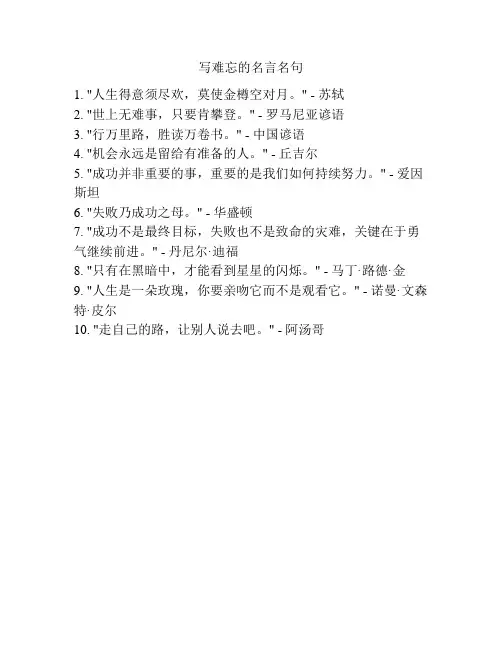 写难忘的名言名句

1.“人生得意须尽欢，莫使金樽空对月。”- 苏轼
2.“世上无难事，只要肯攀登。”- 罗马尼亚谚语
3.“行万里路，胜读万卷书。”- 中国谚语
4.“机会永远是留给有准备的人。”- 丘吉尔
5.“成功并非重要的事，重要的是我们如何持续努力。”- 爱因斯坦
6.“失败乃成功之母。”- 华盛顿
7.“成功不是最终目标，失败也不是致命的灾难，关键在于勇气继续前进。”- 丹尼尔·迪福
8.“只有在黑暗中，才能看到星星的闪烁。”- 马丁·路德·金
9.“人生是一朵玫瑰，你要亲吻它而不是观看它。”- 诺曼·文森特·皮尔
10.“走自己的路，让别人说去吧。”- 阿汤哥